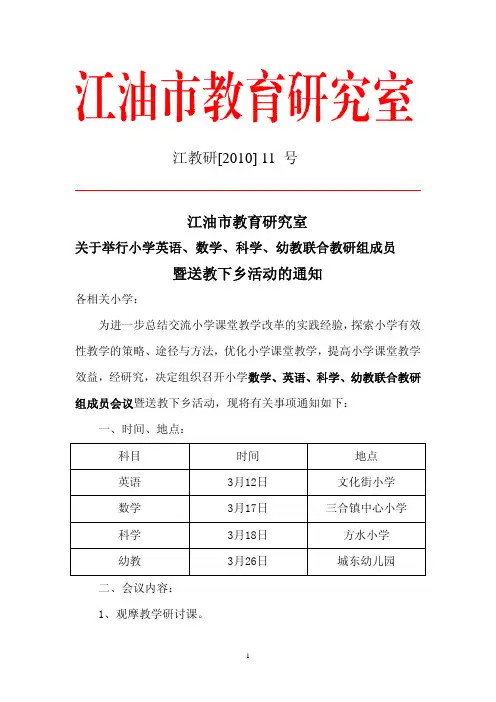 江油市教育研究室

江教研[2010] 11 号

江油市教育研究室
关于举行小学英语、数学、科学、幼教联合教研组成员
暨送教下乡活动的通知

各相关小学：

为进一步总结交流小学课堂教学改革的实践经验，探索小学有效性教学的策略、途径与方法，优化小学课堂教学，提高小学课堂教学效益，经研究，决定组织召开小学数学、英语、科学、幼教联合教研组成员会议暨送教下乡活动，现将有关事项通知如下：

一、时间、地点：

| 科目 | 时间 | 地点 |
|---|---|---|
| 英语 | 3月12日 | 文化街小学 |
| 数学 | 3月17日 | 三合镇中心小学 |
| 科学 | 3月18日 | 方水小学 |
| 幼教 | 3月26日 | 城东幼儿园 |

二、会议内容：

1、观摩教学研讨课。

1